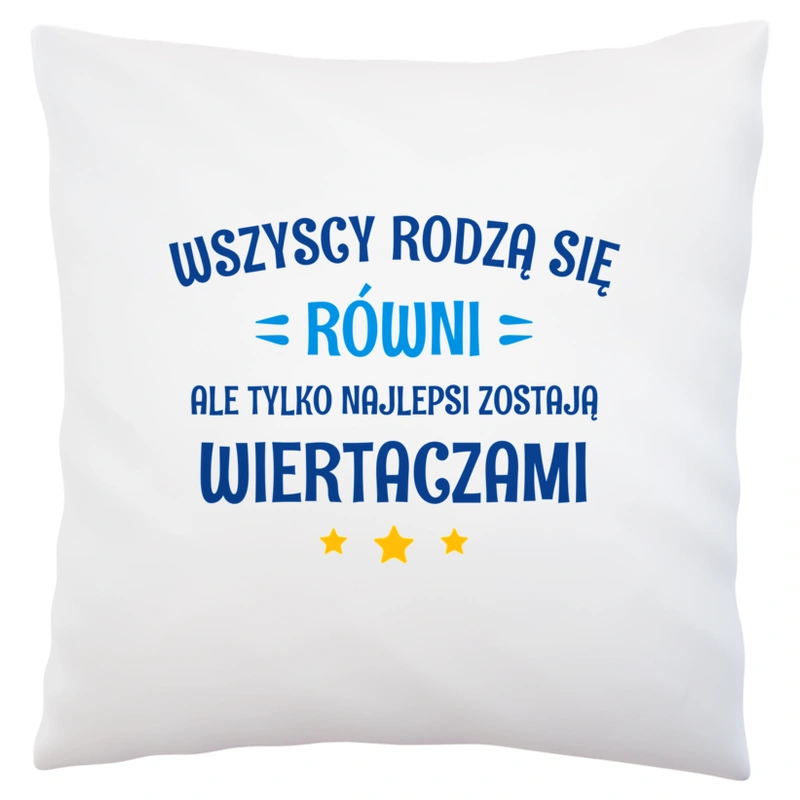 WSZYSCY RODZĄ SIĘ
RÓWNI
ALE TYLKO NAJLEPSI ZOSTAJĄ
WIERTACZAMI